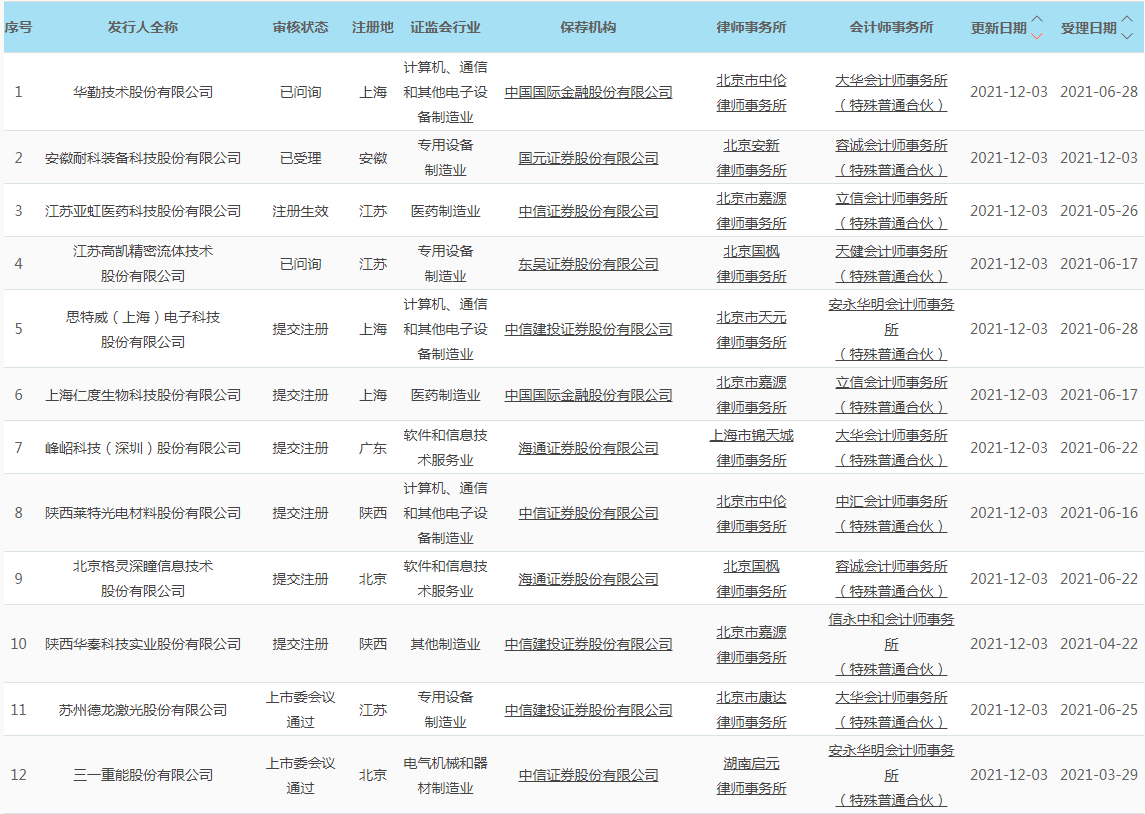 | 序号 | 发行人全称 | 审核状态 | 注册地 | 证监会行业 | 保荐机构 | 律师事务所 | 会计师事务所 | 更新日期 | 受理日期 |
|---|---|---|---|---|---|---|---|---|---|
| 1 | 华勤技术股份有限公司 | 已问询 | 上海 | 计算机、通信和其他电子设备制造业 | 中国国际金融股份有限公司 | 北京市中伦律师事务所 | 大华会计师事务所（特殊普通合伙） | 2021-12-03 | 2021-06-28 |
| 2 | 安徽耐科装备科技股份有限公司 | 已受理 | 安徽 | 专用设备制造业 | 国元证券股份有限公司 | 北京安新律师事务所 | 容诚会计师事务所（特殊普通合伙） | 2021-12-03 | 2021-12-03 |
| 3 | 江苏亚虹医药科技股份有限公司 | 注册生效 | 江苏 | 医药制造业 | 中信证券股份有限公司 | 北京市嘉源律师事务所 | 立信会计师事务所（特殊普通合伙） | 2021-12-03 | 2021-05-26 |
| 4 | 江苏高凯精密流体技术股份有限公司 | 已问询 | 江苏 | 专用设备制造业 | 东吴证券股份有限公司 | 北京国枫律师事务所 | 天健会计师事务所（特殊普通合伙） | 2021-12-03 | 2021-06-17 |
| 5 | 思特威（上海）电子科技股份有限公司 | 提交注册 | 上海 | 计算机、通信和其他电子设备制造业 | 中信建投证券股份有限公司 | 北京市天元律师事务所 | 安永华明会计师事务所（特殊普通合伙） | 2021-12-03 | 2021-06-28 |
| 6 | 上海仁度生物科技股份有限公司 | 提交注册 | 上海 | 医药制造业 | 中国国际金融股份有限公司 | 北京市嘉源律师事务所 | 立信会计师事务所（特殊普通合伙） | 2021-12-03 | 2021-06-17 |
| 7 | 峰岹科技（深圳）股份有限公司 | 提交注册 | 广东 | 软件和信息技术服务业 | 海通证券股份有限公司 | 上海市锦天城律师事务所 | 大华会计师事务所（特殊普通合伙） | 2021-12-03 | 2021-06-22 |
| 8 | 陕西莱特光电材料股份有限公司 | 提交注册 | 陕西 | 计算机、通信和其他电子设备制造业 | 中信证券股份有限公司 | 北京市中伦律师事务所 | 中汇会计师事务所（特殊普通合伙） | 2021-12-03 | 2021-06-16 |
| 9 | 北京格灵深瞳信息技术股份有限公司 | 提交注册 | 北京 | 软件和信息技术服务业 | 海通证券股份有限公司 | 北京国枫律师事务所 | 容诚会计师事务所（特殊普通合伙） | 2021-12-03 | 2021-06-22 |
| 10 | 陕西华秦科技实业股份有限公司 | 提交注册 | 陕西 | 其他制造业 | 中信建投证券股份有限公司 | 北京市嘉源律师事务所 | 信永中和会计师事务所（特殊普通合伙） | 2021-12-03 | 2021-04-22 |
| 11 | 苏州德龙激光股份有限公司 | 上市委会议通过 | 江苏 | 专用设备制造业 | 中信建投证券股份有限公司 | 北京市康达律师事务所 | 大华会计师事务所（特殊普通合伙） | 2021-12-03 | 2021-06-25 |
| 12 | 三一重能股份有限公司 | 上市委会议通过 | 北京 | 电气机械和器材制造业 | 中信证券股份有限公司 | 湖南启元律师事务所 | 安永华明会计师事务所（特殊普通合伙） | 2021-12-03 | 2021-03-29 |